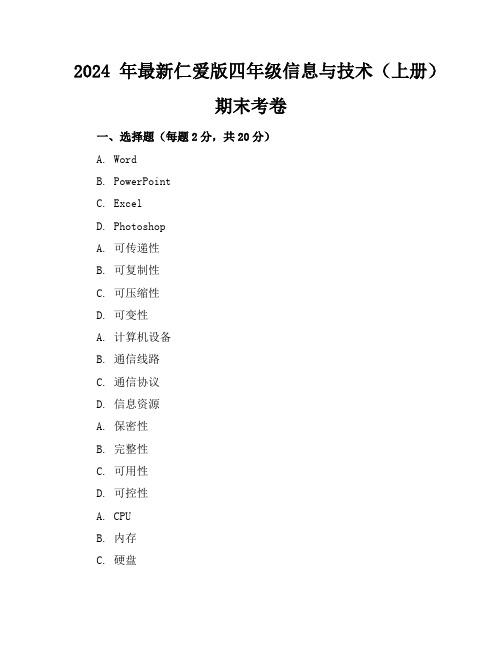 2024 年最新仁爱版四年级信息与技术（上册）期末考卷

一、选择题（每题 2 分，共 20 分）

A. Word

B. PowerPoint

C. Excel

D. Photoshop

A. 可传递性

B. 可复制性

C. 可压缩性

D. 可变性

A. 计算机设备

B. 通信线路

C. 通信协议

D. 信息资源

A. 保密性

B. 完整性

C. 可用性

D. 可控性

A. CPU

B. 内存

C. 硬盘